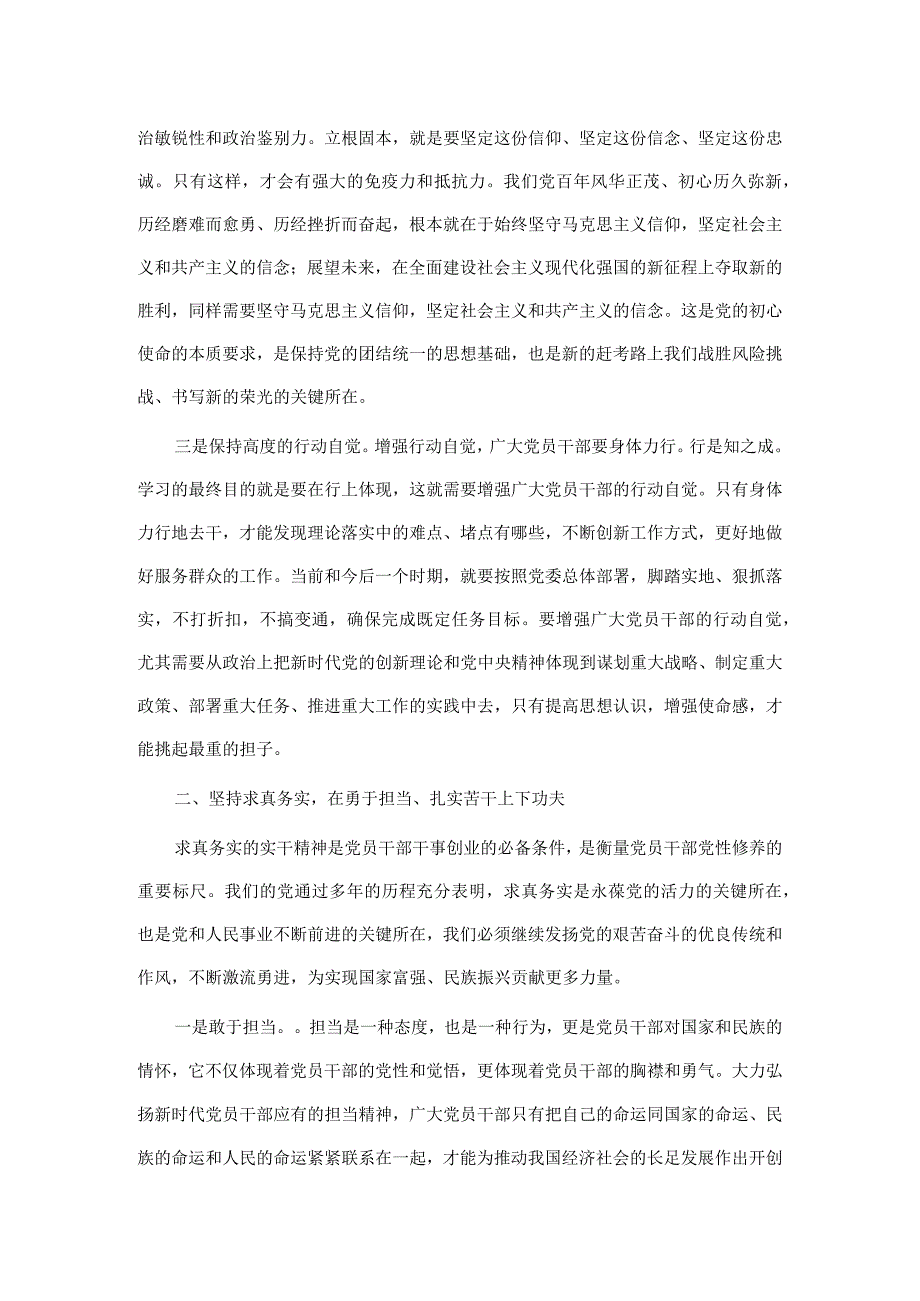 治敏锐性和政治鉴别力。立根固本，就是要坚定这份信仰、坚定这份信念、坚定这份忠诚。只有这样，才会有强大的免疫力和抵抗力。我们党百年风华正茂、初心历久弥新，历经磨难而愈勇、历经挫折而奋起，根本就在于始终坚守马克思主义信仰，坚定社会主义和共产主义的信念；展望未来，在全面建设社会主义现代化强国的新征程上夺取新的胜利，同样需要坚守马克思主义信仰，坚定社会主义和共产主义的信念。这是党的初心使命的本质要求，是保持党的团结统一的思想基础，也是新的赶考路上我们战胜风险挑战、书写新的荣光的关键所在。

三是保持高度的行动自觉。增强行动自觉，广大党员干部要身体力行。行是知之成。学习的最终目的就是要在行上体现，这就需要增强广大党员干部的行动自觉。只有身体力行地去干，才能发现理论落实中的难点、堵点有哪些，不断创新工作方式，更好地做好服务群众的工作。当前和今后一个时期，就要按照党委总体部署，脚踏实地、狠抓落实，不打折扣，不搞变通，确保完成既定任务目标。要增强广大党员干部的行动自觉，尤其需要从政治上把新时代党的创新理论和党中央精神体现到谋划重大战略、制定重大政策、部署重大任务、推进重大工作的实践中去，只有提高思想认识，增强使命感，才能挑起最重的担子。

二、坚持求真务实，在勇于担当、扎实苦干上下功夫

求真务实的实干精神是党员干部干事创业的必备条件，是衡量党员干部党性修养的重要标尺。我们的党通过多年的历程充分表明，求真务实是永葆党的活力的关键所在，也是党和人民事业不断前进的关键所在，我们必须继续发扬党的艰苦奋斗的优良传统和作风，不断激流勇进，为实现国家富强、民族振兴贡献更多力量。

一是敢于担当。。担当是一种态度，也是一种行为，更是党员干部对国家和民族的情怀，它不仅体现着党员干部的党性和觉悟，更体现着党员干部的胸襟和勇气。大力弘扬新时代党员干部应有的担当精神，广大党员干部只有把自己的命运同国家的命运、民族的命运和人民的命运紧紧联系在一起，才能为推动我国经济社会的长足发展作出开创